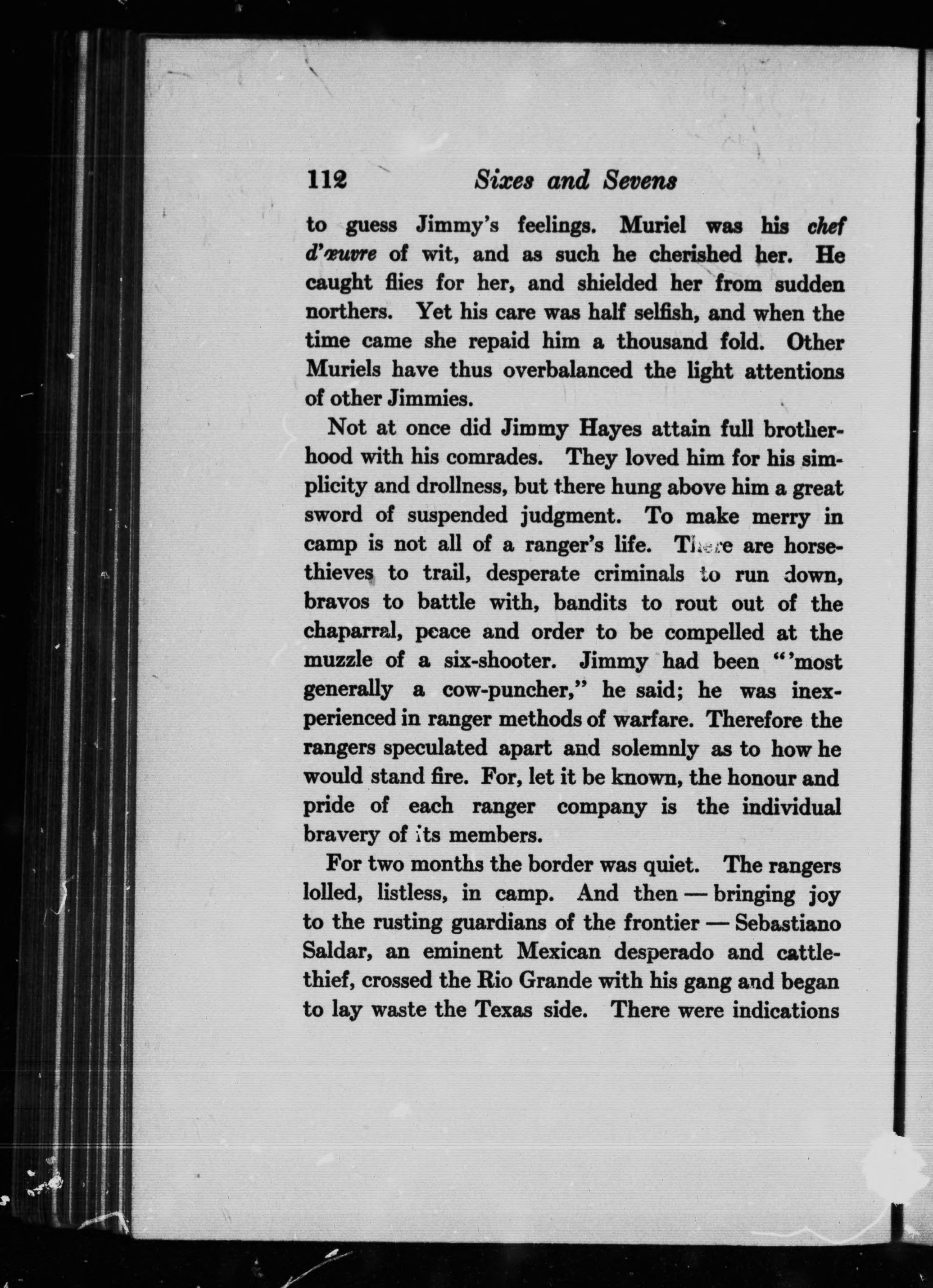 112 Sixes and Sevens

to guess Jimmy's feelings. Muriel was his chef d'œuvre of wit, and as such he cherished her. He caught flies for her, and shielded her from sudden northers. Yet his care was half selfish, and when the time came she repaid him a thousand fold. Other Muriels have thus overbalanced the light attentions of other Jimmies.

Not at once did Jimmy Hayes attain full brotherhood with his comrades. They loved him for his simplicity and drollness, but there hung above him a great sword of suspended judgment. To make merry in camp is not all of a ranger's life. There are horse-thieves to trail, desperate criminals to run down, bravos to battle with, bandits to rout out of the chaparral, peace and order to be compelled at the muzzle of a six-shooter. Jimmy had been "'most generally a cow-puncher," he said; he was inexperienced in ranger methods of warfare. Therefore the rangers speculated apart and solemnly as to how he would stand fire. For, let it be known, the honour and pride of each ranger company is the individual bravery of its members.

For two months the border was quiet. The rangers lolled, listless, in camp. And then — bringing joy to the rusting guardians of the frontier — Sebastiano Saldar, an eminent Mexican desperado and cattle-thief, crossed the Rio Grande with his gang and began to lay waste the Texas side. There were indications